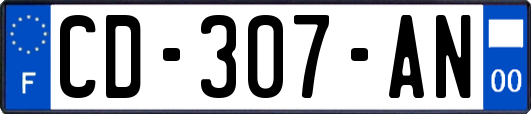 F
CD-307-AN
00